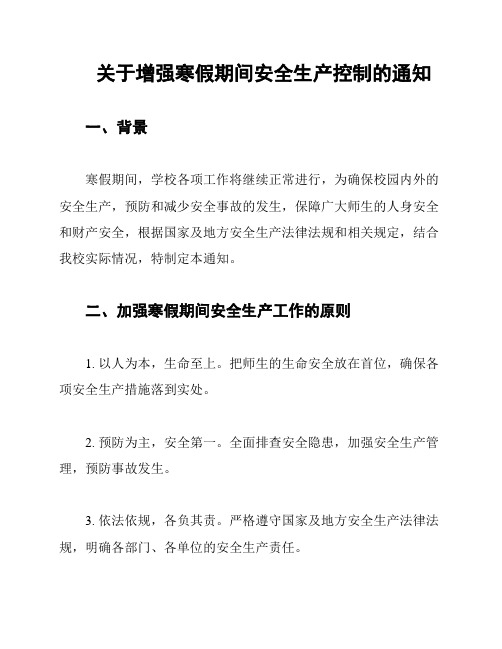 关于增强寒假期间安全生产控制的通知

一、背景

寒假期间，学校各项工作将继续正常进行，为确保校园内外的安全生产，预防和减少安全事故的发生，保障广大师生的人身安全和财产安全，根据国家及地方安全生产法律法规和相关规定，结合我校实际情况，特制定本通知。

二、加强寒假期间安全生产工作的原则

1. 以人为本，生命至上。把师生的生命安全放在首位，确保各项安全生产措施落到实处。

2. 预防为主，安全第一。全面排查安全隐患，加强安全生产管理，预防事故发生。

3. 依法依规，各负其责。严格遵守国家及地方安全生产法律法规，明确各部门、各单位的安全生产责任。